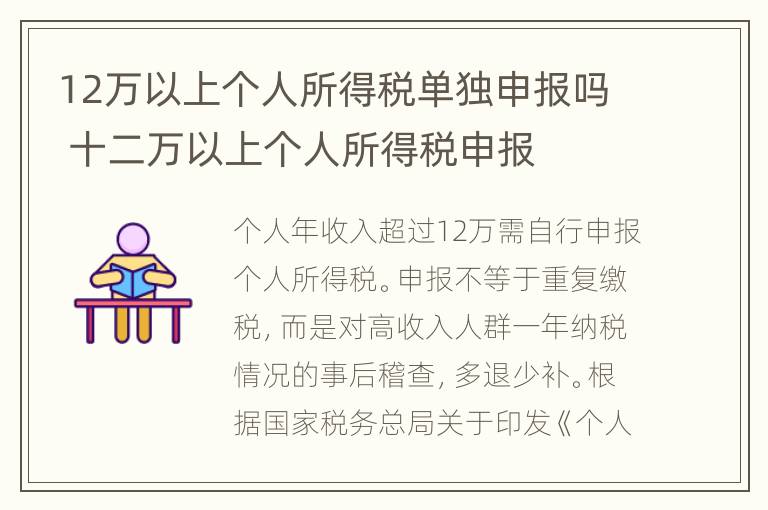 12万以上个人所得税单独申报吗 十二万以上个人所得税申报

个人年收入超过12万需自行申报个人所得税。申报不等于重复缴税，而是对高收入人群一年纳税情况的事后稽查，多退少补。根据国家税务总局关于印发《个人